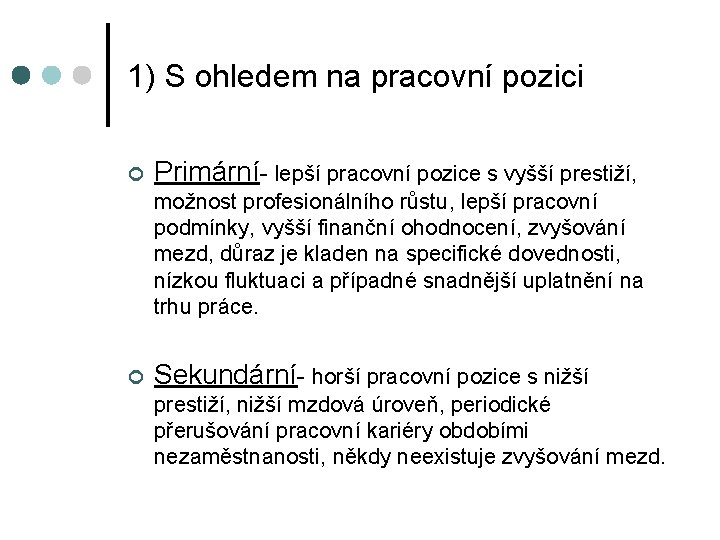 1) S ohledem na pracovní pozici

Primární- lepší pracovní pozice s vyšší prestiží, možnost profesionálního růstu, lepší pracovní podmínky, vyšší finanční ohodnocení, zvyšování mezd, důraz je kladen na specifické dovednosti, nízkou fluktuaci a případné snadnější uplatnění na trhu práce.

Sekundární- horší pracovní pozice s nižší prestiží, nižší mzdová úroveň, periodické přerušování pracovní kariéry obdobími nezaměstnanosti, někdy neexistuje zvyšování mezd.